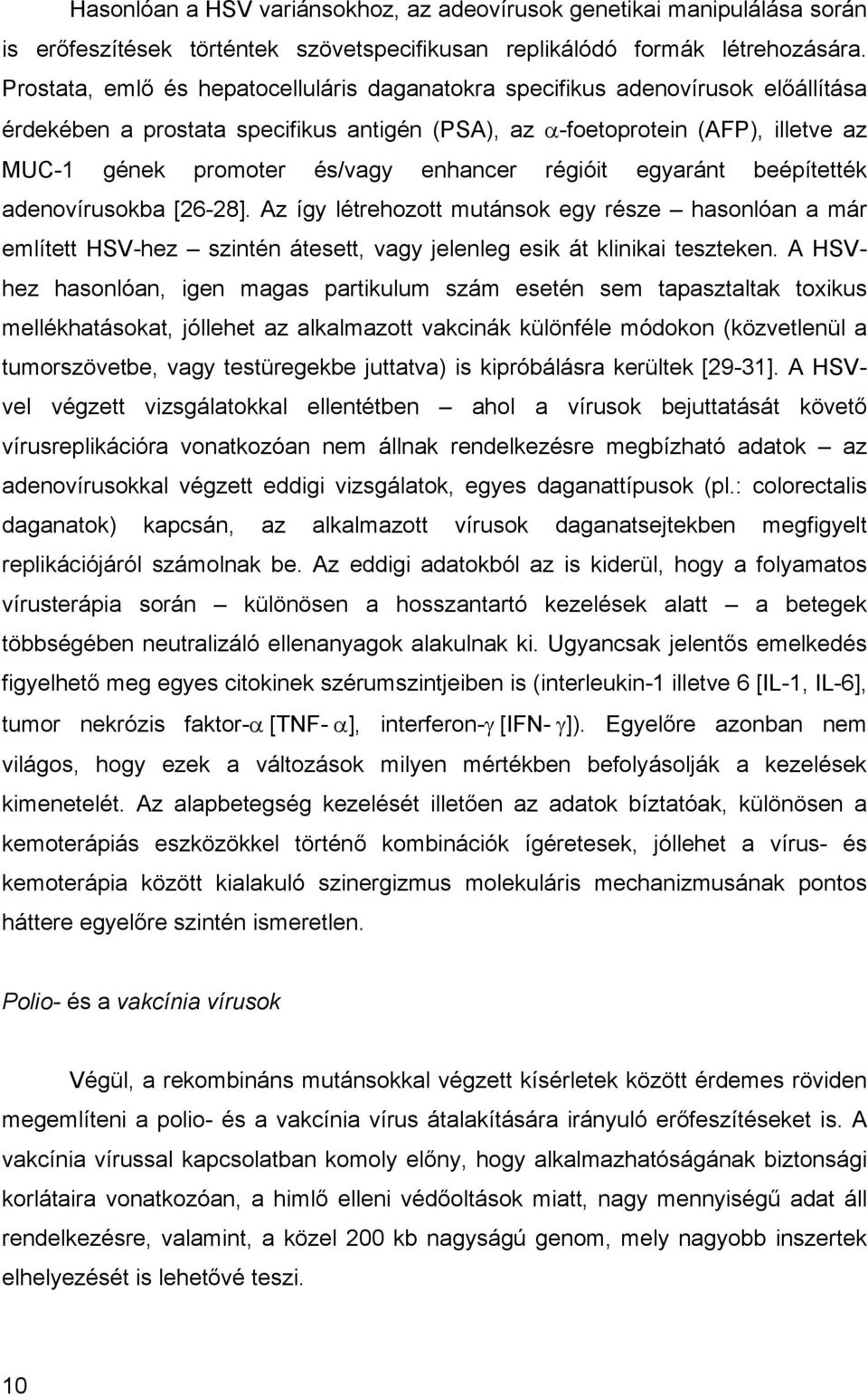 Hasonlóan a HSV variánsokhoz, az adeovírusok genetikai manipulálása során is erőfeszítések történtek szövetspecifikusan replikálódó formák létrehozására. Prostata, emlő és hepatocelluláris daganatokra specifikus adenovírusok előállítása érdekében a prostata specifikus antigén (PSA), az $\alpha$-foetoprotein (AFP), illetve az MUC-1 gének promoter és/vagy enhancer régióit egyaránt beépítették adenovírusokba [26-28]. Az így létrehozott mutánsok egy része – hasonlóan a már említett HSV-hez – szintén átesett, vagy jelenleg esik át klinikai teszteken. A HSV-hez hasonlóan, igen magas partikulum szám esetén sem tapasztaltak toxikus mellékhatásokat, jóllehet az alkalmazott vakcinák különféle módokon (közvetlenül a tumorszövetbe, vagy testüregekbe juttatva) is kipróbálásra kerültek [29-31]. A HSV-vel végzett vizsgálatokkal ellentétben – ahol a vírusok bejuttatását követő vírusreplikációra vonatkozóan nem állnak rendelkezésre megbízható adatok – az adenovírusokkal végzett eddigi vizsgálatok, egyes daganattípusok (pl.: colorectalis daganatok) kapcsán, az alkalmazott vírusok daganatsejtekben megfigyelt replikációjáról számolnak be. Az eddigi adatokból az is kiderül, hogy a folyamatos vírusterápia során – különösen a hosszantartó kezelések alatt – a betegek többségében neutralizáló ellenanyagok alakulnak ki. Ugyancsak jelentős emelkedés figyelhető meg egyes citokinek szérumszintjeiben is (interleukin-1 illetve 6 [IL-1, IL-6], tumor nekrózis faktor-$\alpha$ [TNF-$\alpha$], interferon-$\gamma$ [IFN-$\gamma$]). Egyelőre azonban nem világos, hogy ezek a változások milyen mértékben befolyásolják a kezelések kimenetelét. Az alapbetegség kezelését illetően az adatok bíztatóak, különösen a kemoterápiás eszközökkel történő kombinációk ígéretesek, jóllehet a vírus- és kemoterápia között kialakuló szinergizmus molekuláris mechanizmusának pontos háttere egyelőre szintén ismeretlen.

Polio- és a vakcínia vírusok

Végül, a rekombináns mutánsokkal végzett kísérletek között érdemes röviden megemlíteni a polio- és a vakcínia vírus átalakítására irányuló erőfeszítéseket is. A vakcínia vírussal kapcsolatban komoly előny, hogy alkalmazhatóságának biztonsági korlátaira vonatkozóan, a himlő elleni védőoltások miatt, nagy mennyiségű adat áll rendelkezésre, valamint, a közel 200 kb nagyságú genom, mely nagyobb inszertek elhelyezését is lehetővé teszi.

10